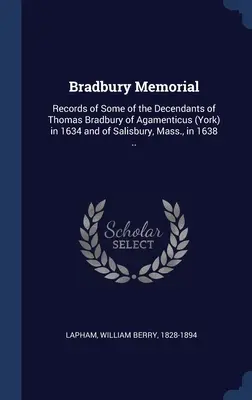 Bradbury Memorial

Records of Some of the Decendants of Thomas Bradbury of Agamenticus (York) in 1634 and of Salisbury, Mass., in 1638 ..

Scholar SELECT

LAPHAM, WILLIAM BERRY, 1828-1894